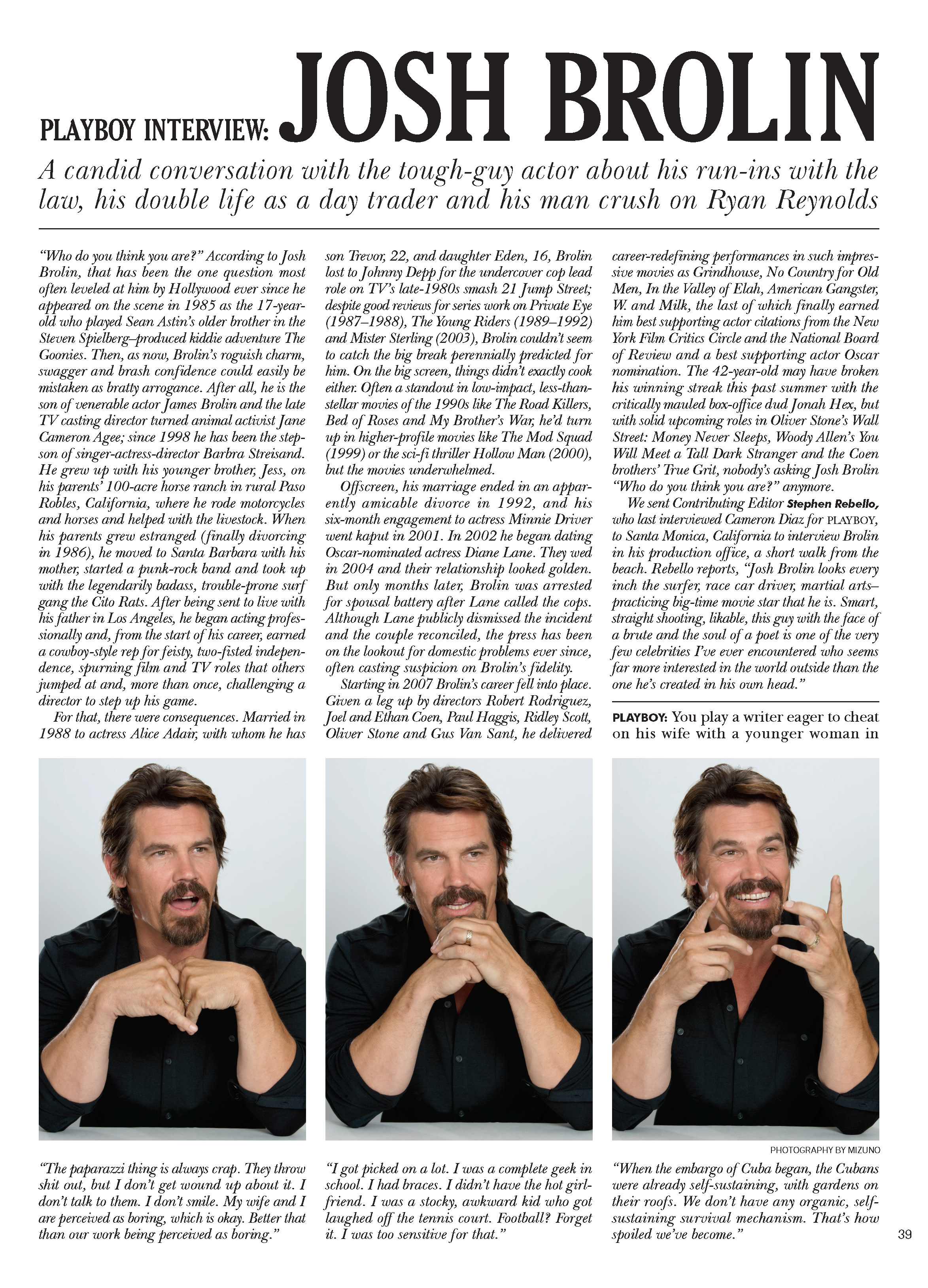 PLAYBOY INTERVIEW: JOSH BROLIN

A candid conversation with the tough-guy actor about his run-ins with the law, his double life as a day trader and his man crush on Ryan Reynolds

"Who do you think you are?" According to Josh Brolin, that has been the one question most often leveled at him by Hollywood ever since he appeared on the scene in 1985 as the 17-year-old who played Sean Astin's older brother in the Steven Spielberg–produced kiddie adventure The Goonies. Then, as now, Brolin's roguish charm, swagger and brash confidence could easily be mistaken as bratty arrogance. After all, he is the son of venerable actor James Brolin and the late TV casting director turned animal activist Jane Cameron Agee; since 1998 he has been the stepson of singer-actress-director Barbra Streisand. He grew up with his younger brother, Jess, on his parents' 100-acre horse ranch in rural Paso Robles, California, where he rode motorcycles and horses and helped with the livestock. When his parents grew estranged (finally divorcing in 1986), he moved to Santa Barbara with his mother, started a punk-rock band and took up with the legendarily badass, trouble-prone surf gang the Cito Rats. After being sent to live with his father in Los Angeles, he began acting professionally and, from the start of his career, earned a cowboy-style rep for feisty, two-fisted independence, spurning film and TV roles that others jumped at and, more than once, challenging a director to step up his game.

For that, there were consequences. Married in 1988 to actress Alice Adair, with whom he has son Trevor, 22, and daughter Eden, 16, Brolin lost to Johnny Depp for the undercover cop lead role on TV's late-1980s smash 21 Jump Street; despite good reviews for series work on Private Eye (1987–1988), The Young Riders (1989–1992) and Mister Sterling (2003), Brolin couldn't seem to catch the big break perennially predicted for him. On the big screen, things didn't exactly cook either. Often a standout in low-impact, less-than-stellar movies of the 1990s like The Road Killers, Bed of Roses and My Brother's War, he'd turn up in higher-profile movies like The Mod Squad (1999) or the sci-fi thriller Hollow Man (2000), but the movies underwhelmed.

Offscreen, his marriage ended in an apparently amicable divorce in 1992, and his six-month engagement to actress Minnie Driver went kaput in 2001. In 2002 he began dating Oscar-nominated actress Diane Lane. They wed in 2004 and their relationship looked golden. But only months later, Brolin was arrested for spousal battery after Lane called the cops. Although Lane publicly dismissed the incident and the couple reconciled, the press has been on the lookout for domestic problems ever since, often casting suspicion on Brolin's fidelity.

Starting in 2007 Brolin's career fell into place. Given a leg up by directors Robert Rodriguez, Joel and Ethan Coen, Paul Haggis, Ridley Scott, Oliver Stone and Gus Van Sant, he delivered career-redefining performances in such impressive movies as Grindhouse, No Country for Old Men, In the Valley of Elah, American Gangster, W. and Milk, the last of which finally earned him best supporting actor citations from the New York Film Critics Circle and the National Board of Review and a best supporting actor Oscar nomination. The 42-year-old may have broken his winning streak this past summer with the critically mauled box-office dud Jonah Hex, but with solid upcoming roles in Oliver Stone's Wall Street: Money Never Sleeps, Woody Allen's You Will Meet a Tall Dark Stranger and the Coen brothers' True Grit, nobody's asking Josh Brolin "Who do you think you are?" anymore.

We sent Contributing Editor Stephen Rebello, who last interviewed Cameron Diaz for PLAYBOY, to Santa Monica, California to interview Brolin in his production office, a short walk from the beach. Rebello reports, "Josh Brolin looks every inch the surfer, race car driver, martial arts–practicing big-time movie star that he is. Smart, straight shooting, likable, this guy with the face of a brute and the soul of a poet is one of the very few celebrities I've ever encountered who seems far more interested in the world outside than the one he's created in his own head."

PLAYBOY: You play a writer eager to cheat on his wife with a younger woman in

PHOTOGRAPHY BY MIZUNO

"The paparazzi thing is always crap. They throw shit out, but I don't get wound up about it. I don't talk to them. I don't smile. My wife and I are perceived as boring, which is okay. Better that than our work being perceived as boring."

"I got picked on a lot. I was a complete geek in school. I had braces. I didn't have the hot girlfriend. I was a stocky, awkward kid who got laughed off the tennis court. Football? Forget it. I was too sensitive for that."

"When the embargo of Cuba began, the Cubans were already self-sustaining, with gardens on their roofs. We don't have any organic, self-sustaining survival mechanism. That's how spoiled we've become."

39